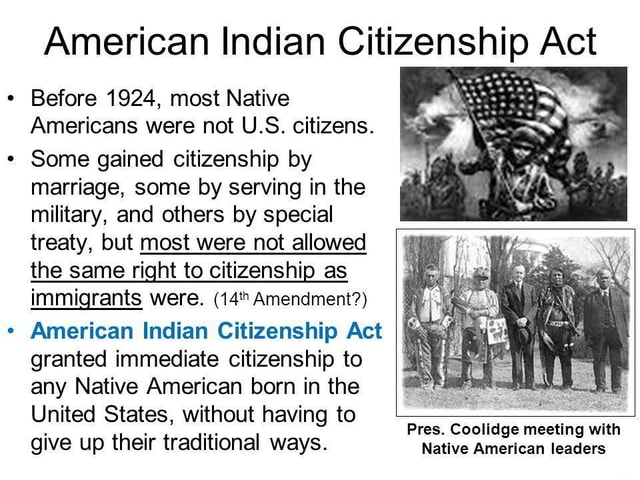 American Indian Citizenship Act

• Before 1924, most Native Americans were not U.S. citizens.

• Some gained citizenship by marriage, some by serving in the military, and others by special treaty, but most were not allowed the same right to citizenship as immigrants were. (14$^{th}$ Amendment?)

• American Indian Citizenship Act granted immediate citizenship to any Native American born in the United States, without having to give up their traditional ways.

Pres. Coolidge meeting with Native American leaders